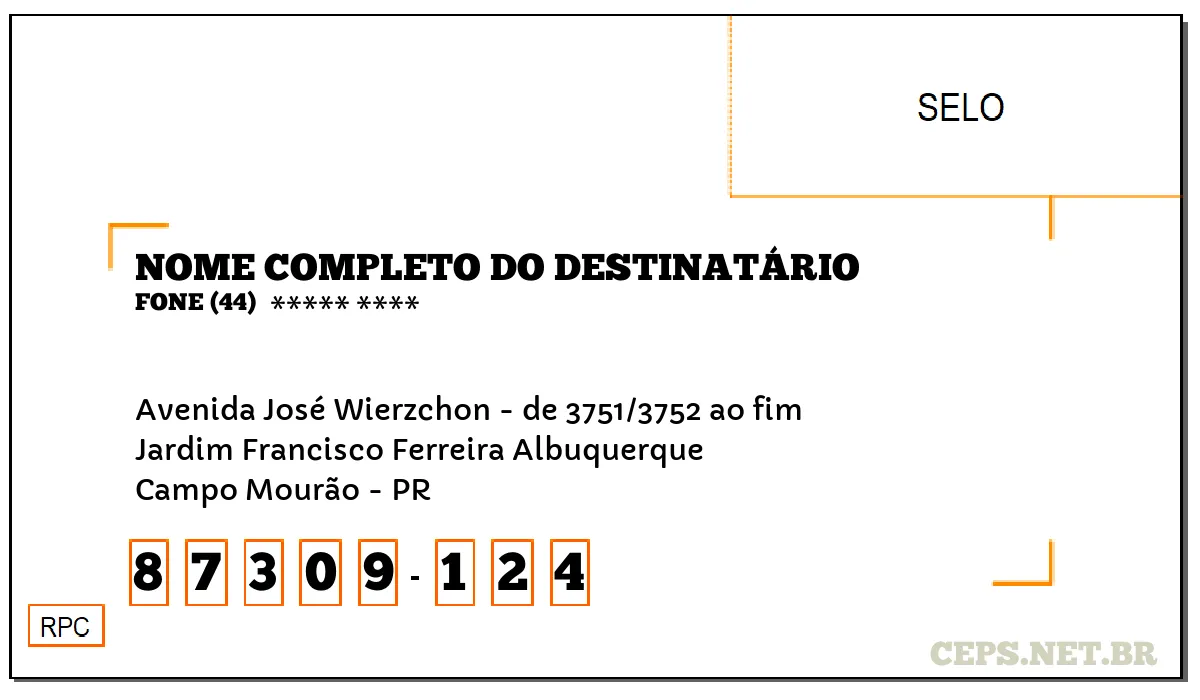 SELO

NOME COMPLETO DO DESTINATÁRIO
FONE (44) ***** ****

Avenida José Wierzchon - de 3751/3752 ao fim
Jardim Francisco Ferreira Albuquerque
Campo Mourão - PR

8 7 3 0 9 - 1 2 4

RPC

CEPS.NET.BR